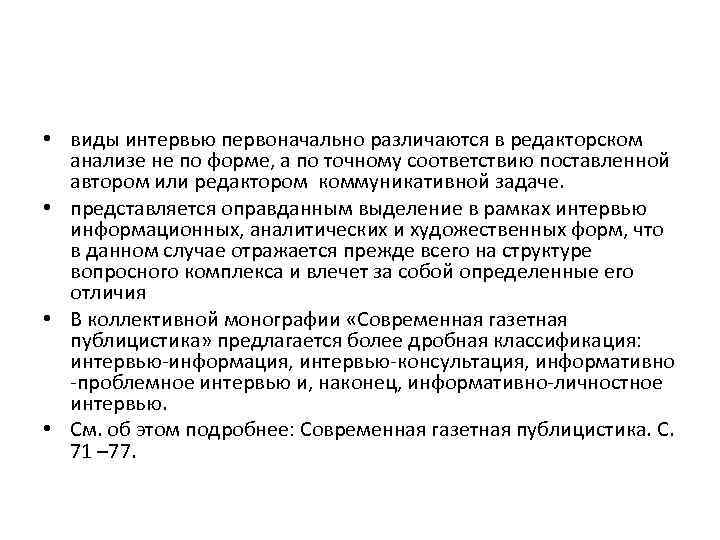 • виды интервью первоначально различаются в редакторском анализе не по форме, а по точному соответствию поставленной автором или редактором коммуникативной задаче.

• представляется оправданным выделение в рамках интервью информационных, аналитических и художественных форм, что в данном случае отражается прежде всего на структуре вопросного комплекса и влечет за собой определенные его отличия

• В коллективной монографии «Современная газетная публицистика» предлагается более дробная классификация: интервью-информация, интервью-консультация, информативно -проблемное интервью и, наконец, информативно-личностное интервью.

• См. об этом подробнее: Современная газетная публицистика. С. 71 –77.